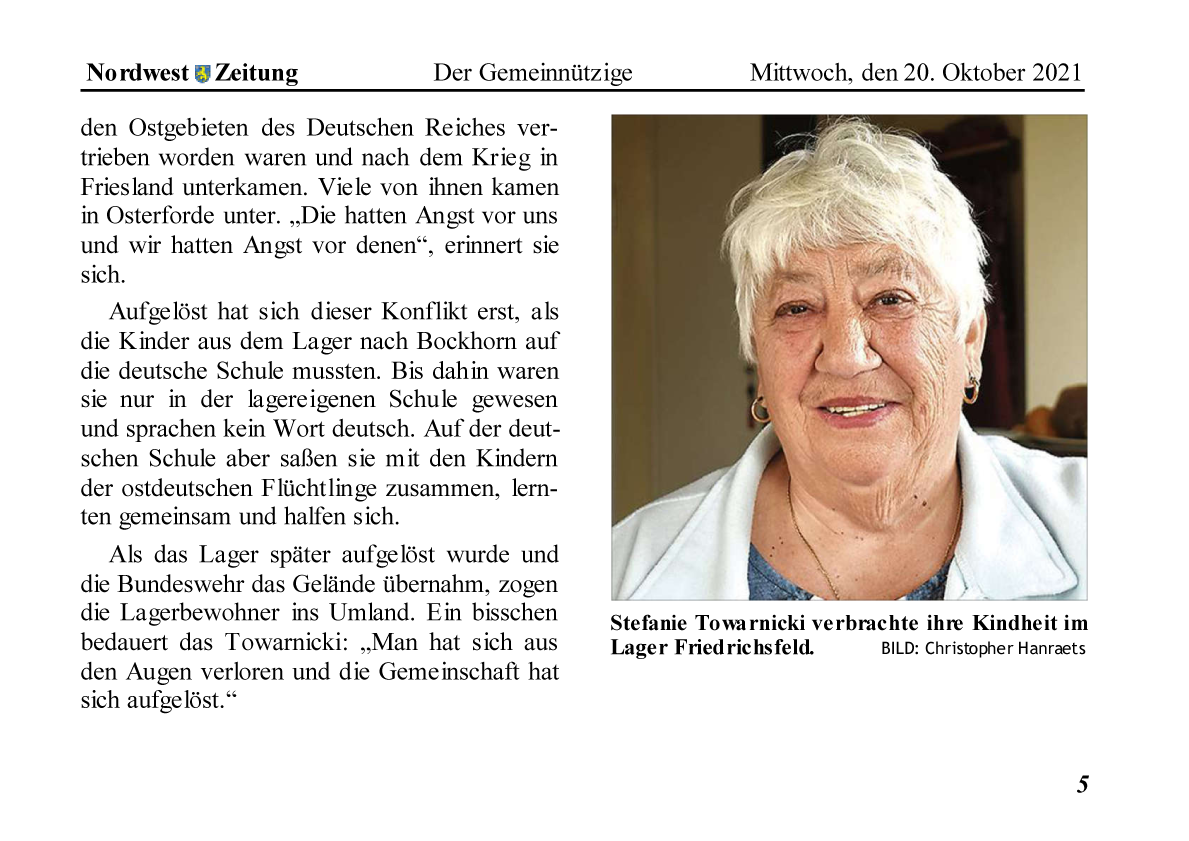 Nordwest Zeitung Der Gemeinnützige Mittwoch, den 20. Oktober 2021

den Ostgebieten des Deutschen Reiches vertrieben worden waren und nach dem Krieg in Friesland unterkamen. Viele von ihnen kamen in Osterforde unter. „Die hatten Angst vor uns und wir hatten Angst vor denen“, erinnert sie sich.

Aufgelöst hat sich dieser Konflikt erst, als die Kinder aus dem Lager nach Bockhorn auf die deutsche Schule mussten. Bis dahin waren sie nur in der lagereigenen Schule gewesen und sprachen kein Wort deutsch. Auf der deutschen Schule aber saßen sie mit den Kindern der ostdeutschen Flüchtlinge zusammen, lernten gemeinsam und halfen sich.

Als das Lager später aufgelöst wurde und die Bundeswehr das Gelände übernahm, zogen die Lagerbewohner ins Umland. Ein bisschen bedauert das Towarnicki: „Man hat sich aus den Augen verloren und die Gemeinschaft hat sich aufgelöst.“

Stefanie Towarnicki verbrachte ihre Kindheit im Lager Friedrichsfeld. BILD: Christopher Hanraets

5